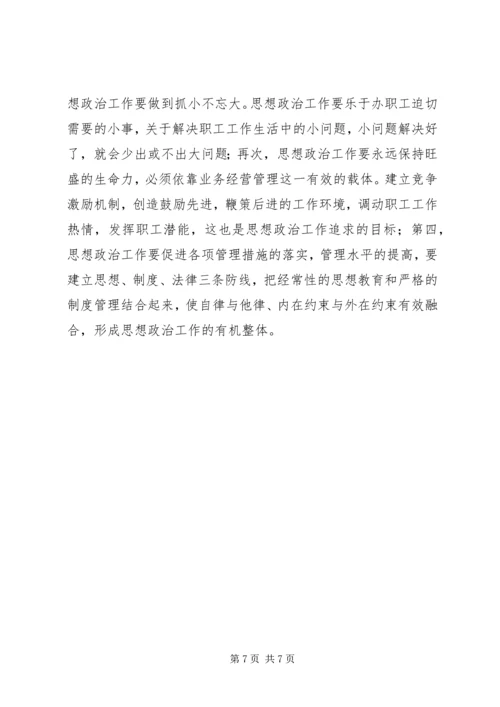 想政治工作要做到抓小不忘大。思想政治工作要乐于办职工迫切需要的小事，关于解决职工工作生活中的小问题，小问题解决好了，就会少出或不出大问题；再次，思想政治工作要永远保持旺盛的生命力，必须依靠业务经营管理这一有效的载体。建立竞争激励机制，创造鼓励先进，鞭策后进的工作环境，调动职工工作热情，发挥职工潜能，这也是思想政治工作追求的目标；第四，思想政治工作要促进各项管理措施的落实，管理水平的提高，要建立思想、制度、法律三条防线，把经常性的思想教育和严格的制度管理结合起来，使自律与他律、内在约束与外在约束有效融合，形成思想政治工作的有机整体。

第 7 页 共 7 页